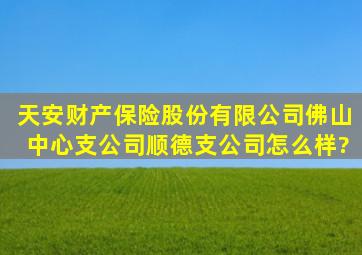 天安财产保险股份有限公司佛山中心支公司顺德支公司怎么样?